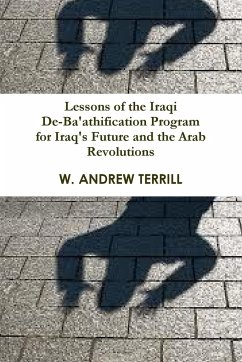 Lessons of the Iraqi De-Ba'athification Program for Iraq's Future and the Arab Revolutions

W. ANDREW TERRILL